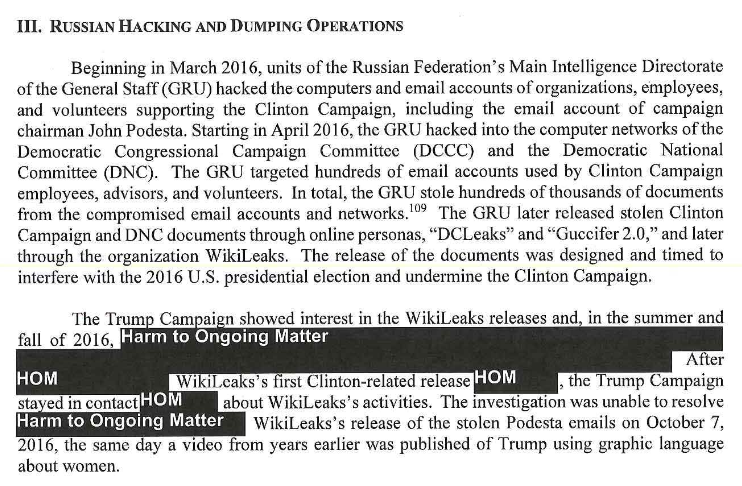 III. RUSSIAN HACKING AND DUMPING OPERATIONS

Beginning in March 2016, units of the Russian Federation's Main Intelligence Directorate of the General Staff (GRU) hacked the computers and email accounts of organizations, employees, and volunteers supporting the Clinton Campaign, including the email account of campaign chairman John Podesta. Starting in April 2016, the GRU hacked into the computer networks of the Democratic Congressional Campaign Committee (DCCC) and the Democratic National Committee (DNC). The GRU targeted hundreds of email accounts used by Clinton Campaign employees, advisors, and volunteers. In total, the GRU stole hundreds of thousands of documents from the compromised email accounts and networks.$^{109}$ The GRU later released stolen Clinton Campaign and DNC documents through online personas, "DCLeaks" and "Guccifer 2.0," and later through the organization WikiLeaks. The release of the documents was designed and timed to interfere with the 2016 U.S. presidential election and undermine the Clinton Campaign.

The Trump Campaign showed interest in the WikiLeaks releases and, in the summer and fall of 2016, Harm to Ongoing Matter After HOM WikiLeaks's first Clinton-related release HOM, the Trump Campaign stayed in contact HOM about WikiLeaks's activities. The investigation was unable to resolve Harm to Ongoing Matter WikiLeaks's release of the stolen Podesta emails on October 7, 2016, the same day a video from years earlier was published of Trump using graphic language about women.